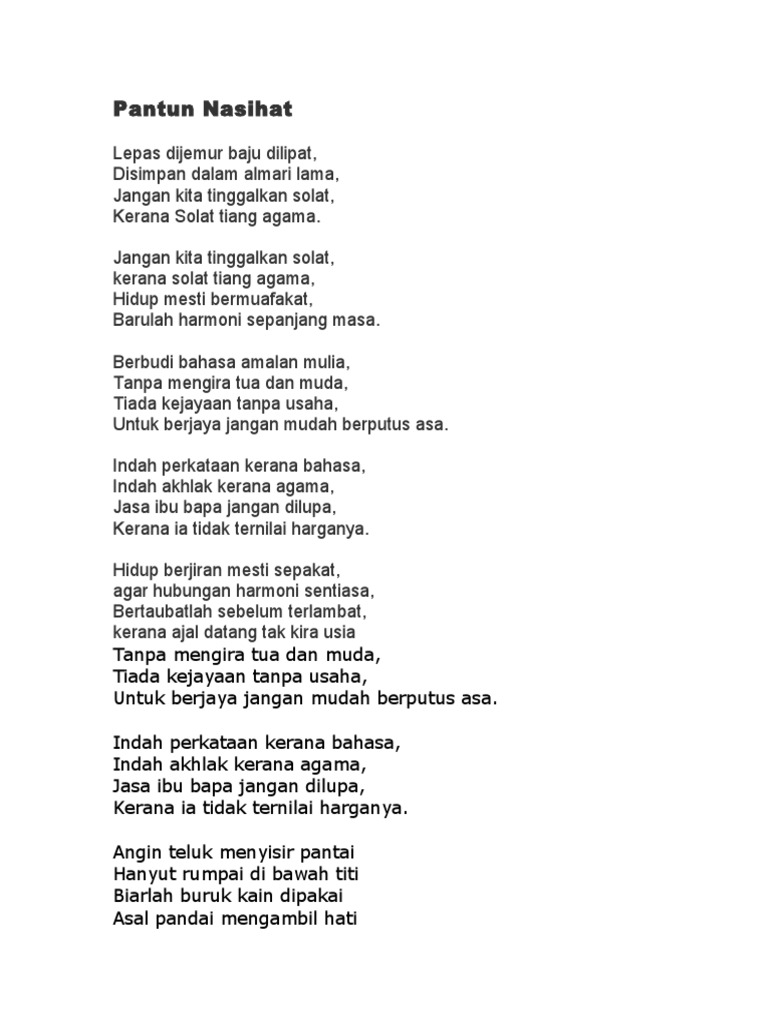 Pantun Nasihat

Lepas dijemur baju dilipat,
Disimpan dalam almari lama,
Jangan kita tinggalkan solat,
Kerana Solat tiang agama.

Jangan kita tinggalkan solat,
kerana solat tiang agama,
Hidup mesti bermuafakat,
Barulah harmoni sepanjang masa.

Berbudi bahasa amalan mulia,
Tanpa mengira tua dan muda,
Tiada kejayaan tanpa usaha,
Untuk berjaya jangan mudah berputus asa.

Indah perkataan kerana bahasa,
Indah akhlak kerana agama,
Jasa ibu bapa jangan dilupa,
Kerana ia tidak ternilai harganya.

Hidup berjiran mesti sepakat,
agar hubungan harmoni sentiasa,
Bertaubatlah sebelum terlambat,
kerana ajal datang tak kira usia
Tanpa mengira tua dan muda,
Tiada kejayaan tanpa usaha,
Untuk berjaya jangan mudah berputus asa.

Indah perkataan kerana bahasa,
Indah akhlak kerana agama,
Jasa ibu bapa jangan dilupa,
Kerana ia tidak ternilai harganya.

Angin teluk menyisir pantai
Hanyut rumpai di bawah titi
Biarlah buruk kain dipakai
Asal pandai mengambil hati